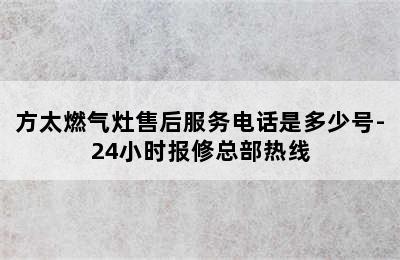 方太燃气灶售后服务电话是多少号-24小时报修总部热线